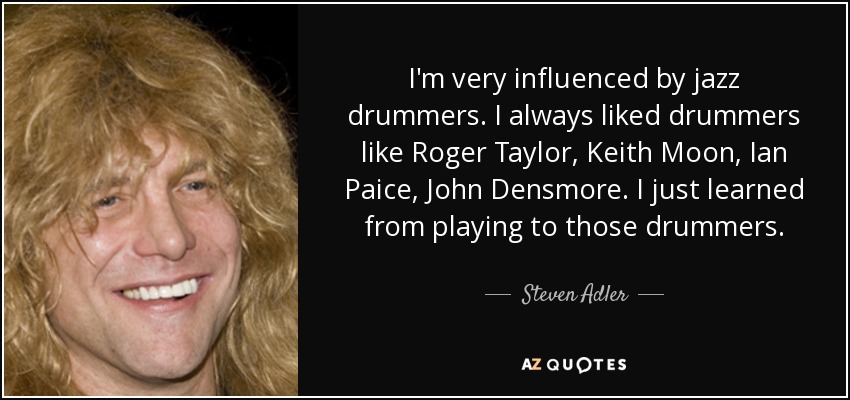 I'm very influenced by jazz drummers. I always liked drummers like Roger Taylor, Keith Moon, Ian Paice, John Densmore. I just learned from playing to those drummers.

Steven Adler

AZ QUOTES